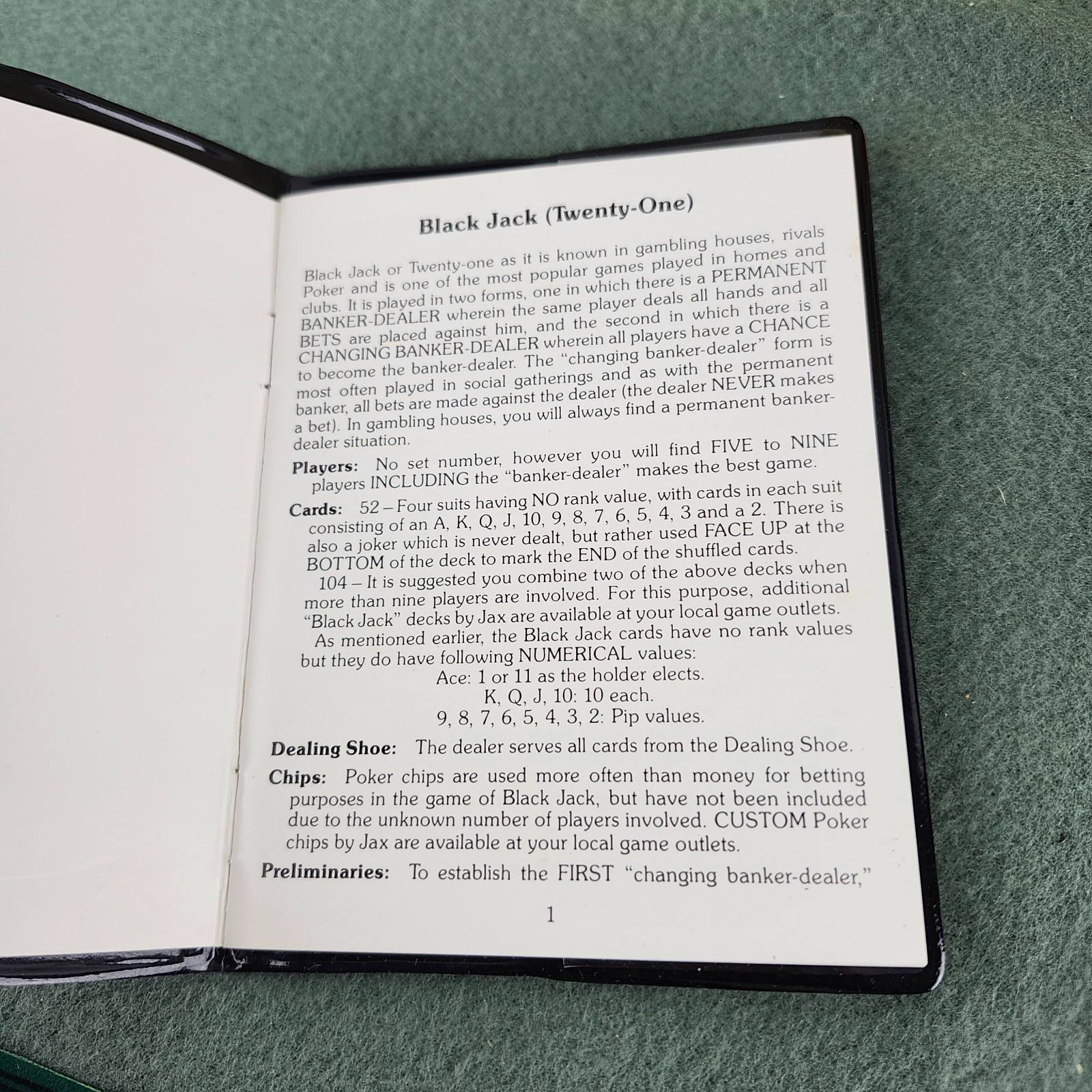 Black Jack (Twenty-One)

Black Jack or Twenty-one as it is known in gambling houses, rivals Poker and is one of the most popular games played in homes and clubs. It is played in two forms, one in which there is a PERMANENT BANKER-DEALER wherein the same player deals all hands and all BETS are placed against him, and the second in which there is a CHANGING BANKER-DEALER wherein all players have a CHANCE to become the banker-dealer. The "changing banker-dealer" form is most often played in social gatherings and as with the permanent banker, all bets are made against the dealer (the dealer NEVER makes a bet). In gambling houses, you will always find a permanent banker-dealer situation.

Players: No set number, however you will find FIVE to NINE players INCLUDING the "banker-dealer" makes the best game.

Cards: 52 – Four suits having NO rank value, with cards in each suit consisting of an A, K, Q, J, 10, 9, 8, 7, 6, 5, 4, 3 and a 2. There is also a joker which is never dealt, but rather used FACE UP at the BOTTOM of the deck to mark the END of the shuffled cards.

104 – It is suggested you combine two of the above decks when more than nine players are involved. For this purpose, additional "Black Jack" decks by Jax are available at your local game outlets.

As mentioned earlier, the Black Jack cards have no rank values but they do have following NUMERICAL values:

Ace: 1 or 11 as the holder elects.
K, Q, J, 10: 10 each.
9, 8, 7, 6, 5, 4, 3, 2: Pip values.

Dealing Shoe: The dealer serves all cards from the Dealing Shoe.

Chips: Poker chips are used more often than money for betting purposes in the game of Black Jack, but have not been included due to the unknown number of players involved. CUSTOM Poker chips by Jax are available at your local game outlets.

Preliminaries: To establish the FIRST "changing banker-dealer,"

1